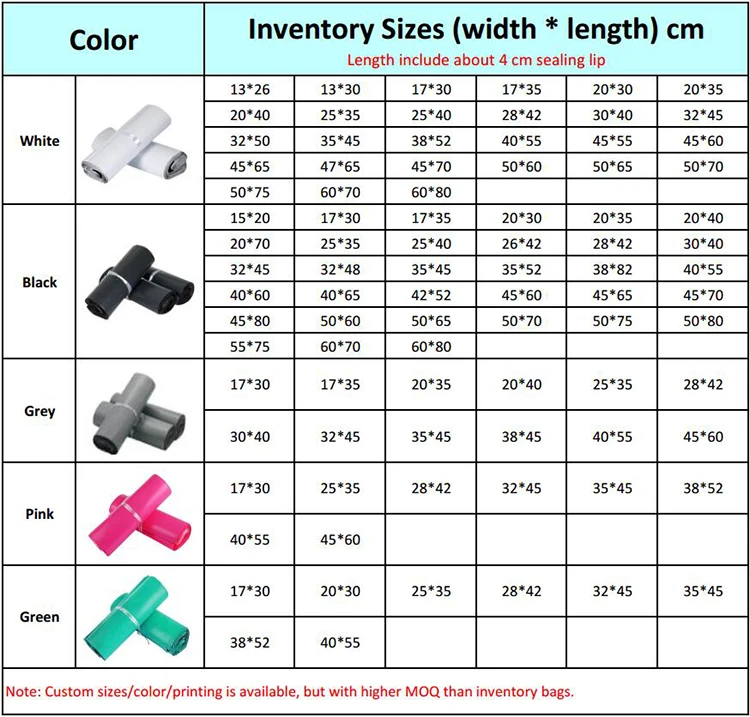 | Color | | Inventory Sizes (width * length) cm Length include about 4 cm sealing lip | | | | | |
|---|---|---|---|---|---|---|---|
| White | | 13*26 | 13*30 | 17*30 | 17*35 | 20*30 | 20*35 |
| | | 20*40 | 25*35 | 25*40 | 28*42 | 30*40 | 32*45 |
| | | 32*50 | 35*45 | 38*52 | 40*55 | 45*55 | 45*60 |
| | | 45*65 | 47*65 | 45*70 | 50*60 | 50*65 | 50*70 |
| | | 50*75 | 60*70 | 60*80 | | | |
| Black | | 15*20 | 17*30 | 17*35 | 20*30 | 20*35 | 20*40 |
| | | 20*70 | 25*35 | 25*40 | 26*42 | 28*42 | 30*40 |
| | | 32*45 | 32*48 | 35*45 | 35*52 | 38*82 | 40*55 |
| | | 40*60 | 40*65 | 42*52 | 45*60 | 45*65 | 45*70 |
| | | 45*80 | 50*60 | 50*65 | 50*70 | 50*75 | 50*80 |
| | | 55*75 | 60*70 | 60*80 | | | |
| Grey | | 17*30 | 17*35 | 20*35 | 20*40 | 25*35 | 28*42 |
| | | 30*40 | 32*45 | 35*45 | 38*45 | 40*55 | 45*60 |
| Pink | | 17*30 | 25*35 | 28*42 | 32*45 | 35*45 | 38*52 |
| | | 40*55 | 45*60 | | | | |
| Green | | 17*30 | 20*30 | 25*35 | 28*42 | 32*45 | 35*45 |
| | | 38*52 | 40*55 | | | | |

Note: Custom sizes/color/printing is available, but with higher MOQ than inventory bags.